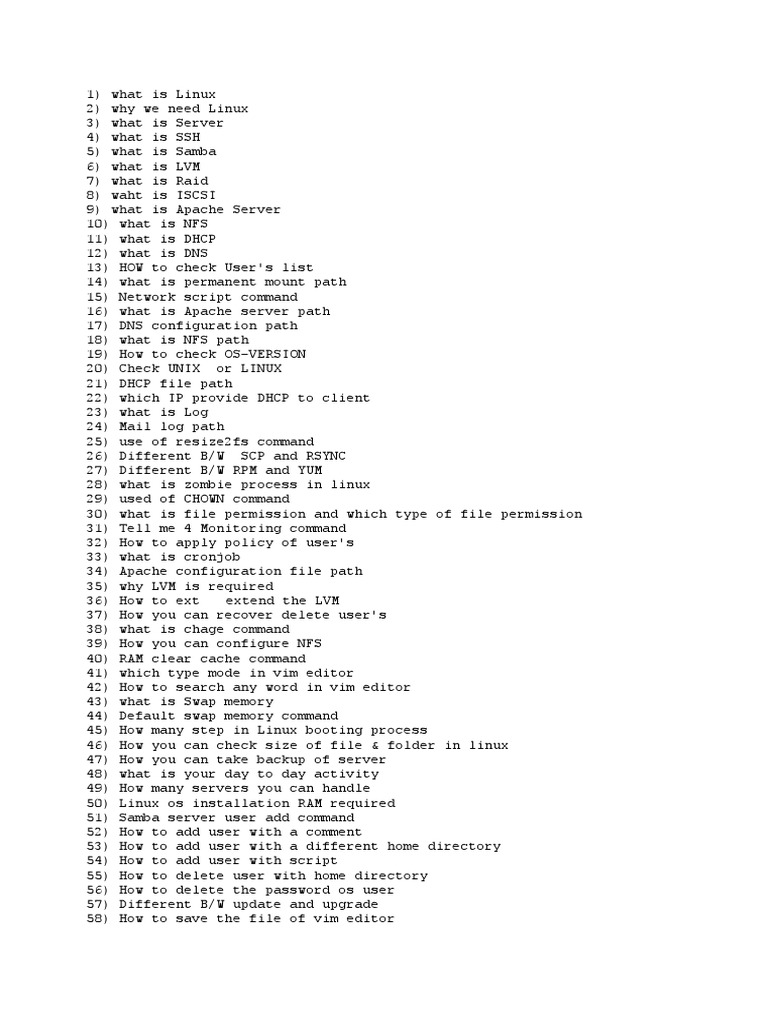 1) what is Linux
2) why we need Linux
3) what is Server
4) what is SSH
5) what is Samba
6) what is LVM
7) what is Raid
8) waht is ISCSI
9) what is Apache Server
10) what is NFS
11) what is DHCP
12) what is DNS
13) HOW to check User's list
14) what is permanent mount path
15) Network script command
16) what is Apache server path
17) DNS configuration path
18) what is NFS path
19) How to check OS-VERSION
20) Check UNIX or LINUX
21) DHCP file path
22) which IP provide DHCP to client
23) what is Log
24) Mail log path
25) use of resize2fs command
26) Different B/W SCP and RSYNC
27) Different B/W RPM and YUM
28) what is zombie process in linux
29) used of CHOWN command
30) what is file permission and which type of file permission
31) Tell me 4 Monitoring command
32) How to apply policy of user's
33) what is cronjob
34) Apache configuration file path
35) why LVM is required
36) How to ext extend the LVM
37) How you can recover delete user's
38) what is chage command
39) How you can configure NFS
40) RAM clear cache command
41) which type mode in vim editor
42) How to search any word in vim editor
43) what is Swap memory
44) Default swap memory command
45) How many step in Linux booting process
46) How you can check size of file & folder in linux
47) How you can take backup of server
48) what is your day to day activity
49) How many servers you can handle
50) Linux os installation RAM required
51) Samba server user add command
52) How to add user with a comment
53) How to add user with a different home directory
54) How to add user with script
55) How to delete user with home directory
56) How to delete the password os user
57) Different B/W update and upgrade
58) How to save the file of vim editor